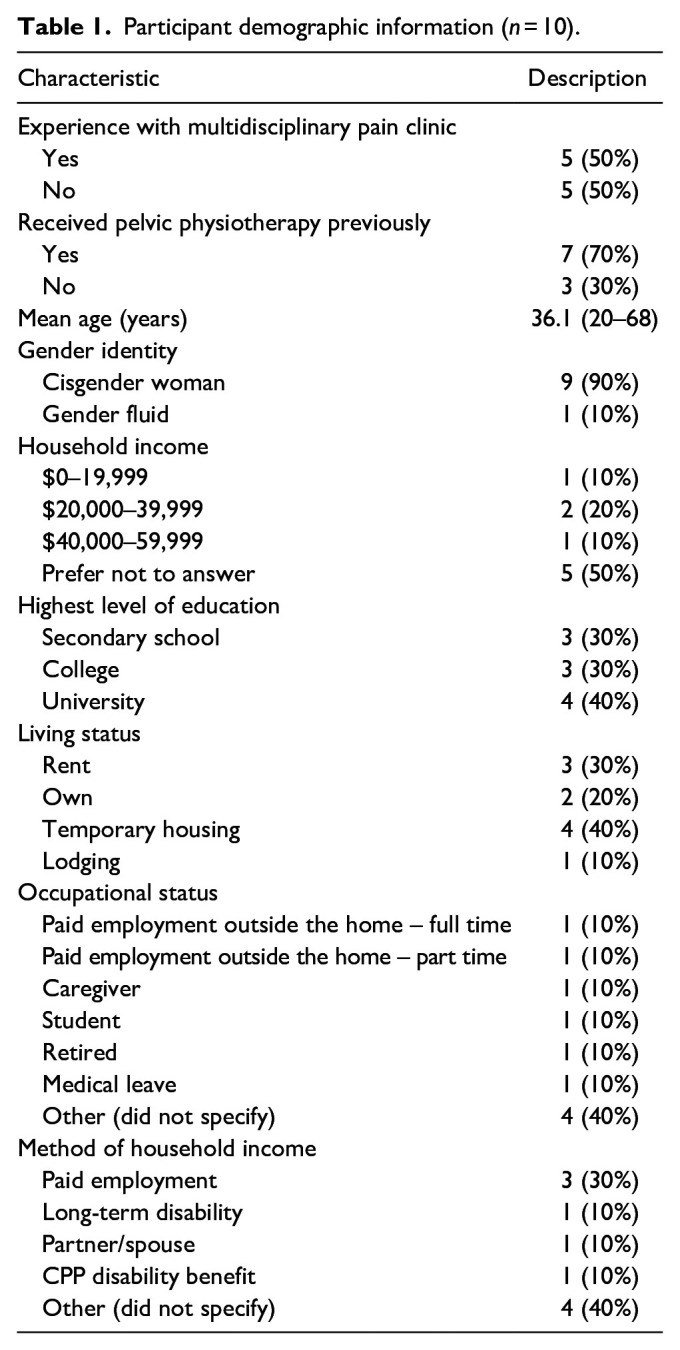 **Table 1.** Participant demographic information ($n = 10$).

| Characteristic | Description |
|---|---|
| Experience with multidisciplinary pain clinic | |
| Yes | 5 (50%) |
| No | 5 (50%) |
| Received pelvic physiotherapy previously | |
| Yes | 7 (70%) |
| No | 3 (30%) |
| Mean age (years) | 36.1 (20–68) |
| Gender identity | |
| Cisgender woman | 9 (90%) |
| Gender fluid | 1 (10%) |
| Household income | |
| \$0–19,999 | 1 (10%) |
| \$20,000–39,999 | 2 (20%) |
| \$40,000–59,999 | 1 (10%) |
| Prefer not to answer | 5 (50%) |
| Highest level of education | |
| Secondary school | 3 (30%) |
| College | 3 (30%) |
| University | 4 (40%) |
| Living status | |
| Rent | 3 (30%) |
| Own | 2 (20%) |
| Temporary housing | 4 (40%) |
| Lodging | 1 (10%) |
| Occupational status | |
| Paid employment outside the home – full time | 1 (10%) |
| Paid employment outside the home – part time | 1 (10%) |
| Caregiver | 1 (10%) |
| Student | 1 (10%) |
| Retired | 1 (10%) |
| Medical leave | 1 (10%) |
| Other (did not specify) | 4 (40%) |
| Method of household income | |
| Paid employment | 3 (30%) |
| Long-term disability | 1 (10%) |
| Partner/spouse | 1 (10%) |
| CPP disability benefit | 1 (10%) |
| Other (did not specify) | 4 (40%) |